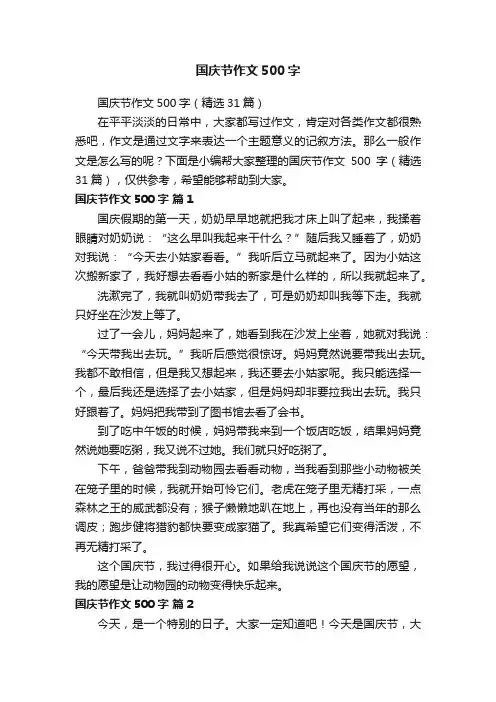 国庆节作文500字

国庆节作文500字（精选31篇）

在平平淡淡的日常中，大家都写过作文，肯定对各类作文都很熟悉吧，作文是通过文字来表达一个主题意义的记叙方法。那么一般作文是怎么写的呢？下面是小编帮大家整理的国庆节作文 500 字（精选31篇），仅供参考，希望能够帮助到大家。

国庆节作文500字 篇1

国庆假期的第一天，奶奶早早地就把我才床上叫了起来，我揉着眼睛对奶奶说：“这么早叫我起来干什么？”随后我又睡着了，奶奶对我说：“今天去小姑家看看。”我听后立马就起来了。因为小姑这次搬新家了，我好想去看看小姑的新家是什么样的，所以我就起来了。

洗漱完了，我就叫奶奶带我去了，可是奶奶却叫我等下走。我就只好坐在沙发上等了。

过了一会儿，妈妈起来了，她看到我在沙发上坐着，她就对我说：“今天带我出去玩。”我听后感觉很惊讶。妈妈竟然说要带我出去玩。我都不敢相信，但是我又想起来，我还要去小姑家呢。我只能选择一个，最后我还是选择了去小姑家，但是妈妈却非要拉我出去玩。我只好跟着了。妈妈把我带到了图书馆去看了会书。

到了吃中午饭的时候，妈妈带我来到一个饭店吃饭，结果妈妈竟然说她要吃粥，我又说不过她。我们就只好吃粥了。

下午，爸爸带我到动物园去看看动物，当我看到那些小动物被关在笼子里的时候，我就开始可怜它们。老虎在笼子里无精打采，一点森林之王的威武都没有；猴子懒懒地趴在地上，再也没有当年的那么调皮；跑步健将猎豹都快要变成家猫了。我真希望它们变得活泼，不再无精打采了。

这个国庆节，我过得很开心。如果给我说说这个国庆节的愿望，我的愿望是让动物园的动物变得快乐起来。

国庆节作文500字 篇2

今天，是一个特别的日子。大家一定知道吧！今天是国庆节，大